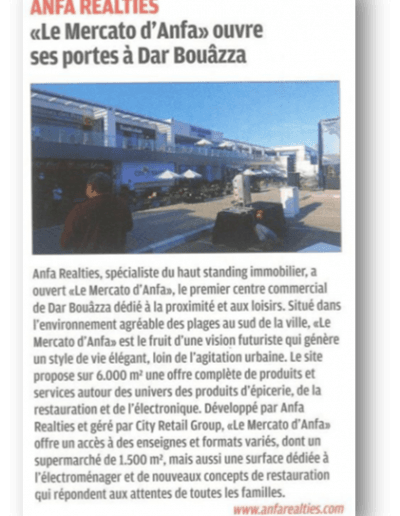 ANFA REALTIES

«Le Mercato d'Anfa» ouvre ses portes à Dar Bouâzza

Anfa Realties, spécialiste du haut standing immobilier, a ouvert «Le Mercato d'Anfa», le premier centre commercial de Dar Bouâzza dédié à la proximité et aux loisirs. Situé dans l'environnement agréable des plages au sud de la ville, «Le Mercato d'Anfa» est le fruit d'une vision futuriste qui génère un style de vie élégant, loin de l'agitation urbaine. Le site propose sur 6.000 m² une offre complète de produits et services autour des univers des produits d'épicerie, de la restauration et de l'électronique. Développé par Anfa Realties et géré par City Retail Group, «Le Mercato d'Anfa» offre un accès à des enseignes et formats variés, dont un supermarché de 1.500 m², mais aussi une surface dédiée à l'électroménager et de nouveaux concepts de restauration qui répondent aux attentes de toutes les familles.

www.anfarealties.com